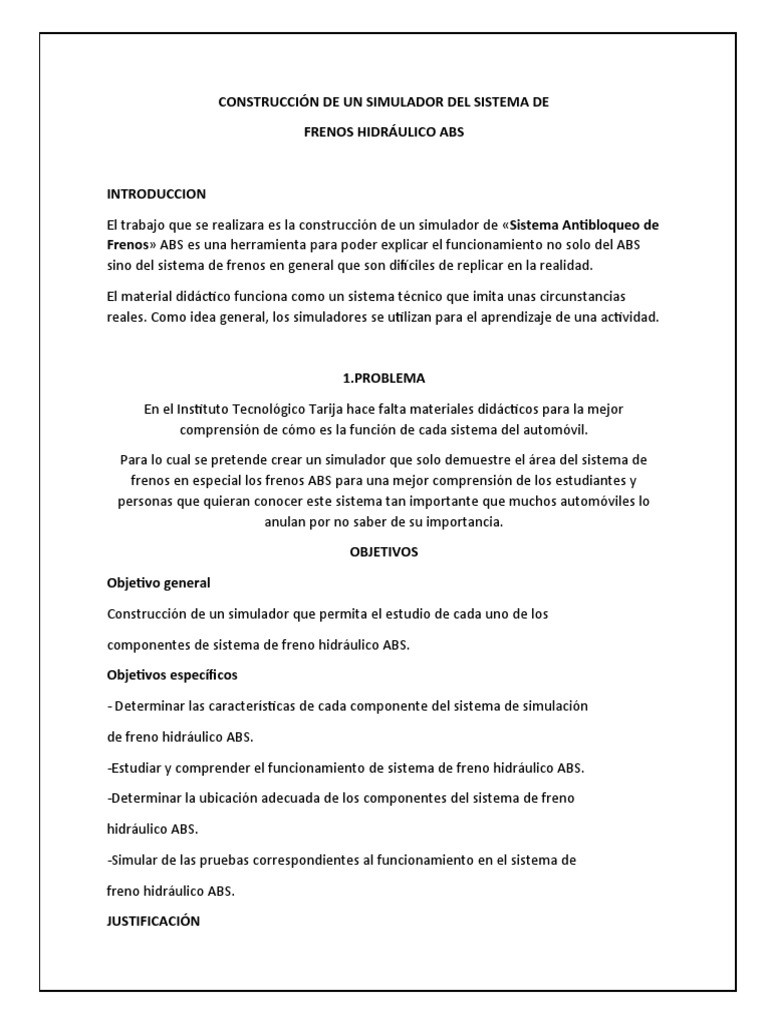 CONSTRUCCIÓN DE UN SIMULADOR DEL SISTEMA DE

FRENOS HIDRÁULICO ABS

INTRODUCCION

El trabajo que se realizara es la construcción de un simulador de «Sistema Antibloqueo de Frenos» ABS es una herramienta para poder explicar el funcionamiento no solo del ABS sino del sistema de frenos en general que son difíciles de replicar en la realidad.

El material didáctico funciona como un sistema técnico que imita unas circunstancias reales. Como idea general, los simuladores se utilizan para el aprendizaje de una actividad.

1.PROBLEMA

En el Instituto Tecnológico Tarija hace falta materiales didácticos para la mejor comprensión de cómo es la función de cada sistema del automóvil.

Para lo cual se pretende crear un simulador que solo demuestre el área del sistema de frenos en especial los frenos ABS para una mejor comprensión de los estudiantes y personas que quieran conocer este sistema tan importante que muchos automóviles lo anulan por no saber de su importancia.

OBJETIVOS

Objetivo general

Construcción de un simulador que permita el estudio de cada uno de los componentes de sistema de freno hidráulico ABS.

Objetivos específicos

- Determinar las características de cada componente del sistema de simulación de freno hidráulico ABS.

-Estudiar y comprender el funcionamiento de sistema de freno hidráulico ABS.

-Determinar la ubicación adecuada de los componentes del sistema de freno hidráulico ABS.

-Simular de las pruebas correspondientes al funcionamiento en el sistema de freno hidráulico ABS.

JUSTIFICACIÓN